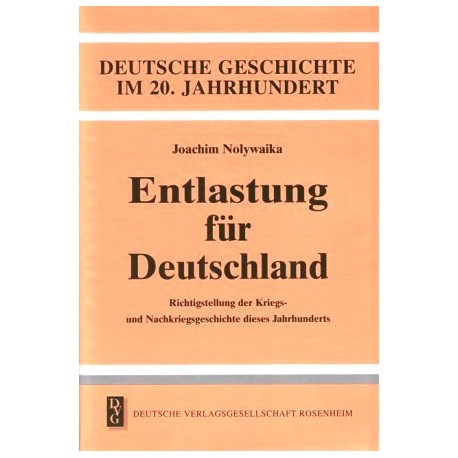 DEUTSCHE GESCHICHTE IM 20. JAHRHUNDERT

Joachim Nolywaika

Entlastung für Deutschland

Richtigstellung der Kriegs- und Nachkriegsgeschichte dieses Jahrhunderts

DVG

DEUTSCHE VERLAGSGESELLSCHAFT ROSENHEIM